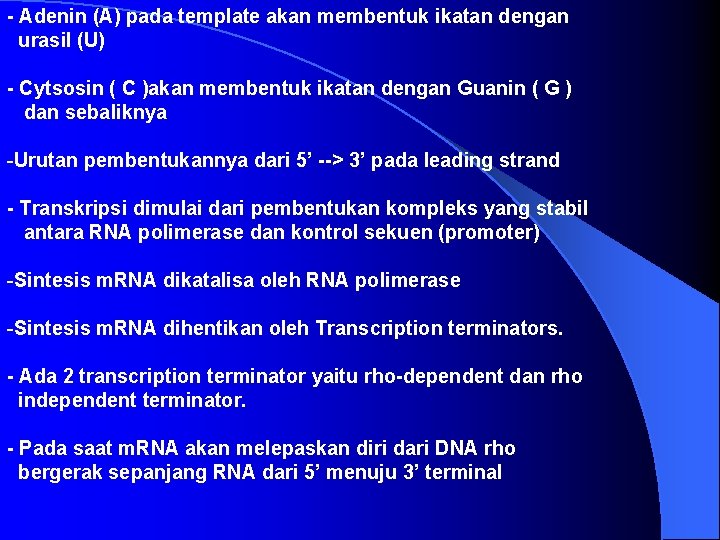 - Adenin (A) pada template akan membentuk ikatan dengan urasil (U)

- Cytsosin ( C )akan membentuk ikatan dengan Guanin ( G ) dan sebaliknya

-Urutan pembentukannya dari 5’ --> 3’ pada leading strand

- Transkripsi dimulai dari pembentukan kompleks yang stabil antara RNA polimerase dan kontrol sekuen (promoter)

-Sintesis mRNA dikatalisa oleh RNA polimerase

-Sintesis mRNA dihentikan oleh Transcription terminators.

- Ada 2 transcription terminator yaitu rho-dependent dan rho independent terminator.

- Pada saat mRNA akan melepaskan diri dari DNA rho bergerak sepanjang RNA dari 5’ menuju 3’ terminal